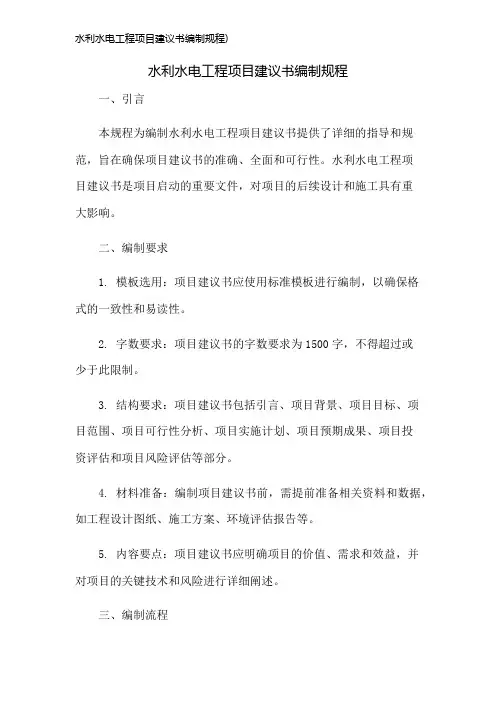 水利水电工程项目建议书编制规程)

水利水电工程项目建议书编制规程

一、引言

本规程为编制水利水电工程项目建议书提供了详细的指导和规范，旨在确保项目建议书的准确、全面和可行性。水利水电工程项目建议书是项目启动的重要文件，对项目的后续设计和施工具有重大影响。

二、编制要求

1. 模板选用：项目建议书应使用标准模板进行编制，以确保格式的一致性和易读性。

2. 字数要求：项目建议书的字数要求为1500字，不得超过或少于此限制。

3. 结构要求：项目建议书包括引言、项目背景、项目目标、项目范围、项目可行性分析、项目实施计划、项目预期成果、项目投资评估和项目风险评估等部分。

4. 材料准备：编制项目建议书前，需提前准备相关资料和数据，如工程设计图纸、施工方案、环境评估报告等。

5. 内容要点：项目建议书应明确项目的价值、需求和效益，并对项目的关键技术和风险进行详细阐述。

三、编制流程